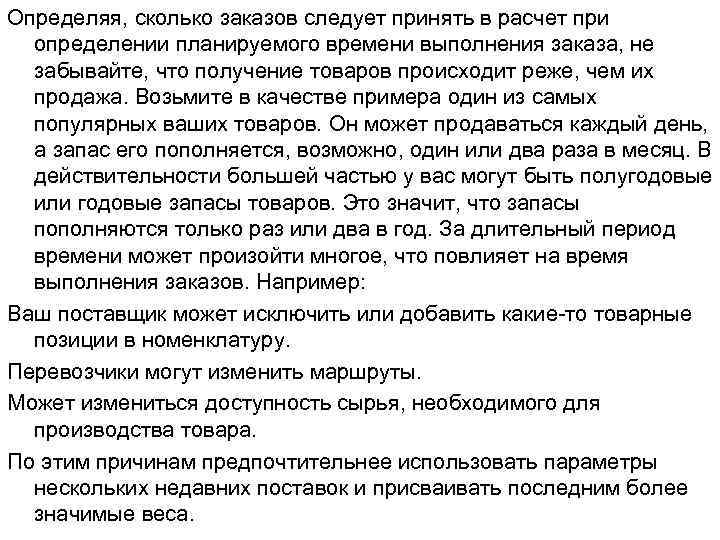 Определяя, сколько заказов следует принять в расчет при определении планируемого времени выполнения заказа, не забывайте, что получение товаров происходит реже, чем их продажа. Возьмите в качестве примера один из самых популярных ваших товаров. Он может продаваться каждый день, а запас его пополняется, возможно, один или два раза в месяц. В действительности большей частью у вас могут быть полугодовые или годовые запасы товаров. Это значит, что запасы пополняются только раз или два в год. За длительный период времени может произойти многое, что повлияет на время выполнения заказов. Например:

Ваш поставщик может исключить или добавить какие-то товарные позиции в номенклатуру.

Перевозчики могут изменить маршруты.

Может измениться доступность сырья, необходимого для производства товара.

По этим причинам предпочтительнее использовать параметры нескольких недавних поставок и присваивать последним более значимые веса.